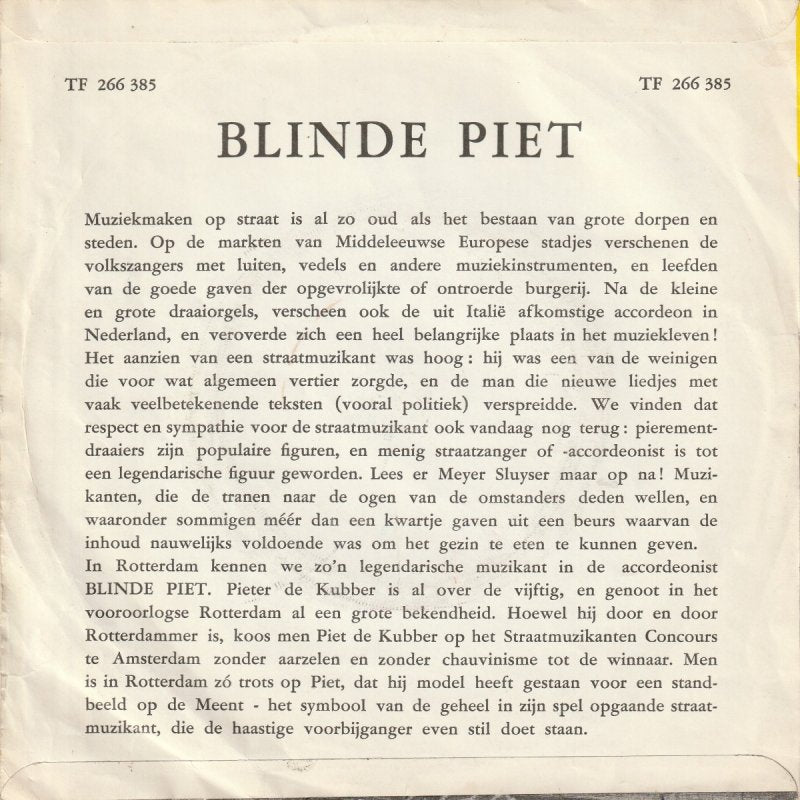 TF 266 385

TF 266 385

BLINDE PIET

Muziekmaken op straat is al zo oud als het bestaan van grote dorpen en steden. Op de markten van Middeleeuwse Europese stadjes verschenen de volkszangers met luiten, vedels en andere muziekinstrumenten, en leefden van de goede gaven der opgevrolijkte of ontroerde burgerij. Na de kleine en grote draaiorgels, verscheen ook de uit Italië afkomstige accordeon in Nederland, en veroverde zich een heel belangrijke plaats in het muziekleven! Het aanzien van een straatmuzikant was hoog: hij was een van de weinigen die voor wat algemeen vertier zorgde, en de man die nieuwe liedjes met vaak veelbetekenende teksten (vooral politiek) verspreidde. We vinden dat respect en sympathie voor de straatmuzikant ook vandaag nog terug: pierementdraaiers zijn populaire figuren, en menig straatzanger of -accordeonist is tot een legendarische figuur geworden. Lees er Meyer Sluyser maar op na! Muzikanten, die de tranen naar de ogen van de omstanders deden wellen, en waaronder sommigen méér dan een kwartje gaven uit een beurs waarvan de inhoud nauwelijks voldoende was om het gezin te eten te kunnen geven.
In Rotterdam kennen we zo'n legendarische muzikant in de accordeonist BLINDE PIET. Pieter de Kubber is al over de vijftig, en genoot in het vooroorlogse Rotterdam al een grote bekendheid. Hoewel hij door en door Rotterdammer is, koos men Piet de Kubber op het Straatmuzikanten Concours te Amsterdam zonder aarzelen en zonder chauvinisme tot de winnaar. Men is in Rotterdam zó trots op Piet, dat hij model heeft gestaan voor een standbeeld op de Meent - het symbool van de geheel in zijn spel opgaande straatmuzikant, die de haastige voorbijganger even stil doet staan.